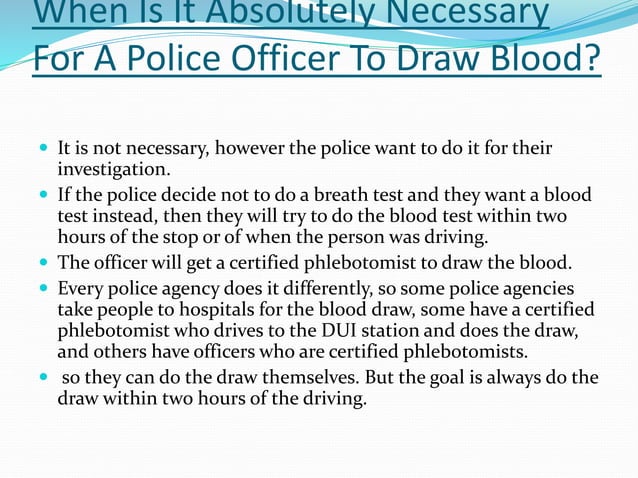 When Is It Absolutely Necessary For A Police Officer To Draw Blood?

- It is not necessary, however the police want to do it for their investigation.
- If the police decide not to do a breath test and they want a blood test instead, then they will try to do the blood test within two hours of the stop or of when the person was driving.
- The officer will get a certified phlebotomist to draw the blood.
- Every police agency does it differently, so some police agencies take people to hospitals for the blood draw, some have a certified phlebotomist who drives to the DUI station and does the draw, and others have officers who are certified phlebotomists.
- so they can do the draw themselves. But the goal is always do the draw within two hours of the driving.